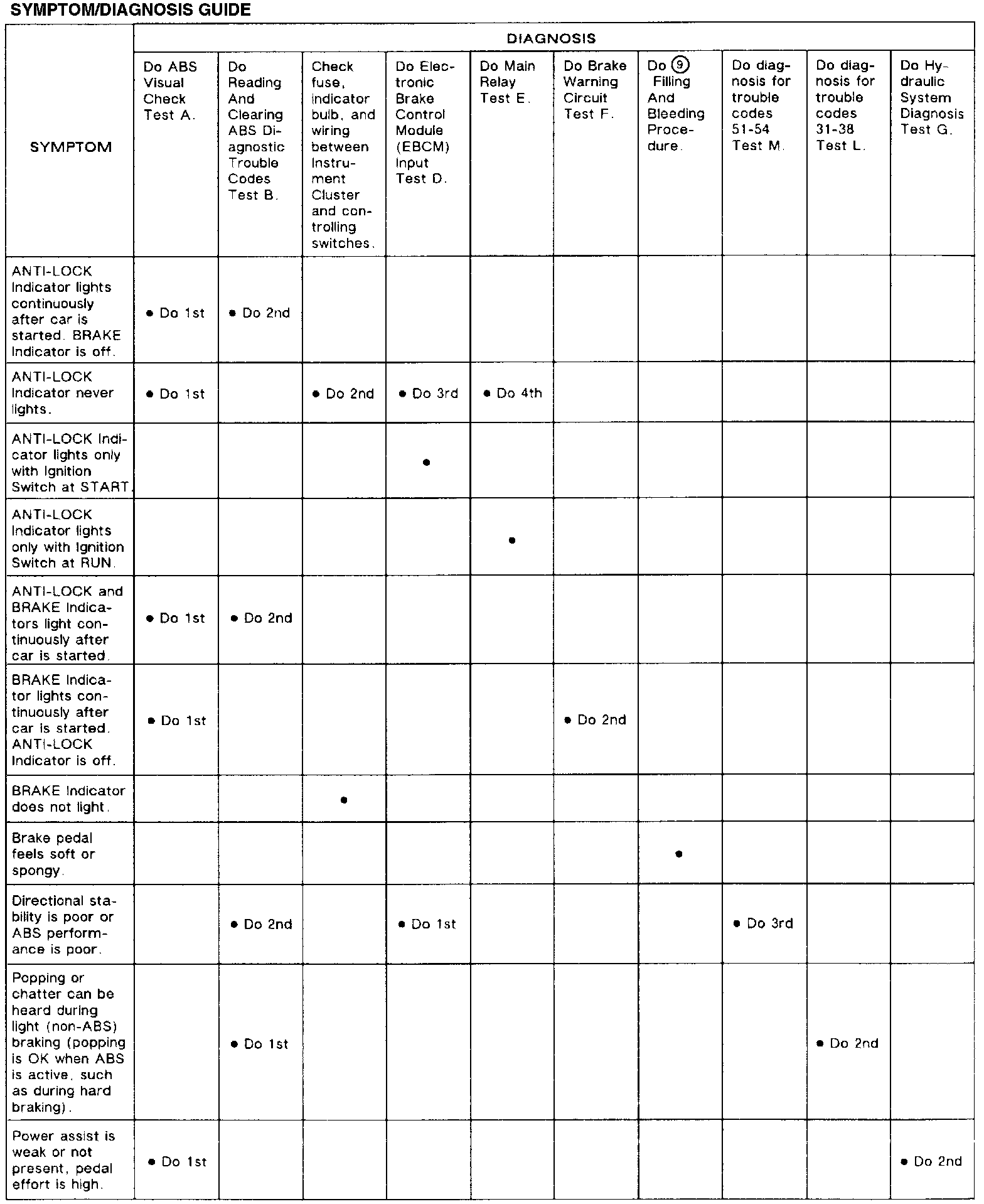 SYMPTOM/DIAGNOSIS GUIDE

| SYMPTOM | DIAGNOSIS | | | | | | | | | |
|---|---|---|---|---|---|---|---|---|---|---|
| | Do ABS Visual Check Test A. | Do Reading And Clearing ABS Diagnostic Trouble Codes Test B. | Check fuse, indicator bulb, and wiring between Instrument Cluster and controlling switches. | Do Electronic Brake Control Module (EBCM) Input Test D. | Do Main Relay Test E. | Do Brake Warning Circuit Test F. | Do ⑨ Filling And Bleeding Procedure. | Do diagnosis for trouble codes 51-54 Test M. | Do diagnosis for trouble codes 31-38 Test L. | Do Hydraulic System Diagnosis Test G. |
| ANTI-LOCK Indicator lights continuously after car is started. BRAKE Indicator is off. | • Do 1st | • Do 2nd | | | | | | | | |
| ANTI-LOCK Indicator never lights. | • Do 1st | | • Do 2nd | • Do 3rd | • Do 4th | | | | | |
| ANTI-LOCK Indicator lights only with Ignition Switch at START. | | | | • | | | | | | |
| ANTI-LOCK Indicator lights only with Ignition Switch at RUN. | | | | | • | | | | | |
| ANTI-LOCK and BRAKE Indicators light continuously after car is started. | • Do 1st | • Do 2nd | | | | | | | | |
| BRAKE Indicator lights continuously after car is started. ANTI-LOCK Indicator is off. | • Do 1st | | | | | • Do 2nd | | | | |
| BRAKE Indicator does not light. | | | • | | | | | | | |
| Brake pedal feels soft or spongy. | | | | | | | • | | | |
| Directional stability is poor or ABS performance is poor. | | • Do 2nd | | • Do 1st | | | | • Do 3rd | | |
| Popping or chatter can be heard during light (non-ABS) braking (popping is OK when ABS is active, such as during hard braking). | | • Do 1st | | | | | | | • Do 2nd | |
| Power assist is weak or not present, pedal effort is high. | • Do 1st | | | | | | | | | • Do 2nd |